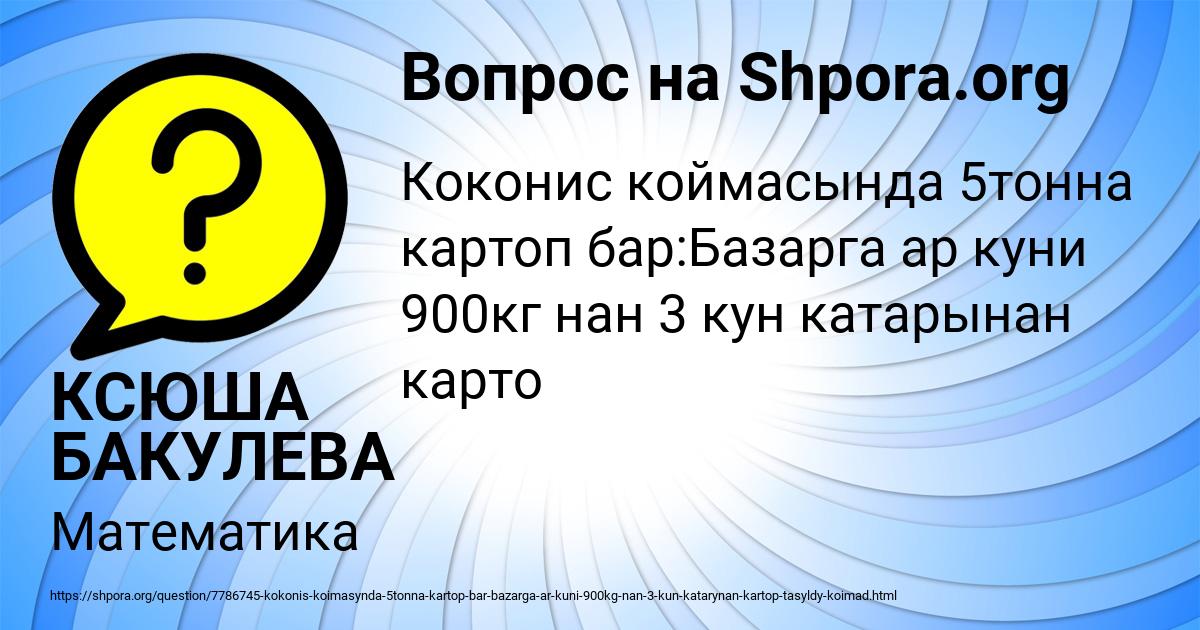 Вопрос на Shpora.org

Коконис коймасында 5тонна картоп бар:Базарга ар куни 900кг нан 3 кун катарынан карто

КСЮША БАКУЛЕВА

Математика

https://shpora.org/question/7786745-kokonis-koimasynda-5tonna-kartop-bar-bazarga-ar-kuni-900kg-nan-3-kun-katarynan-kartop-tasyldy-koimad.html